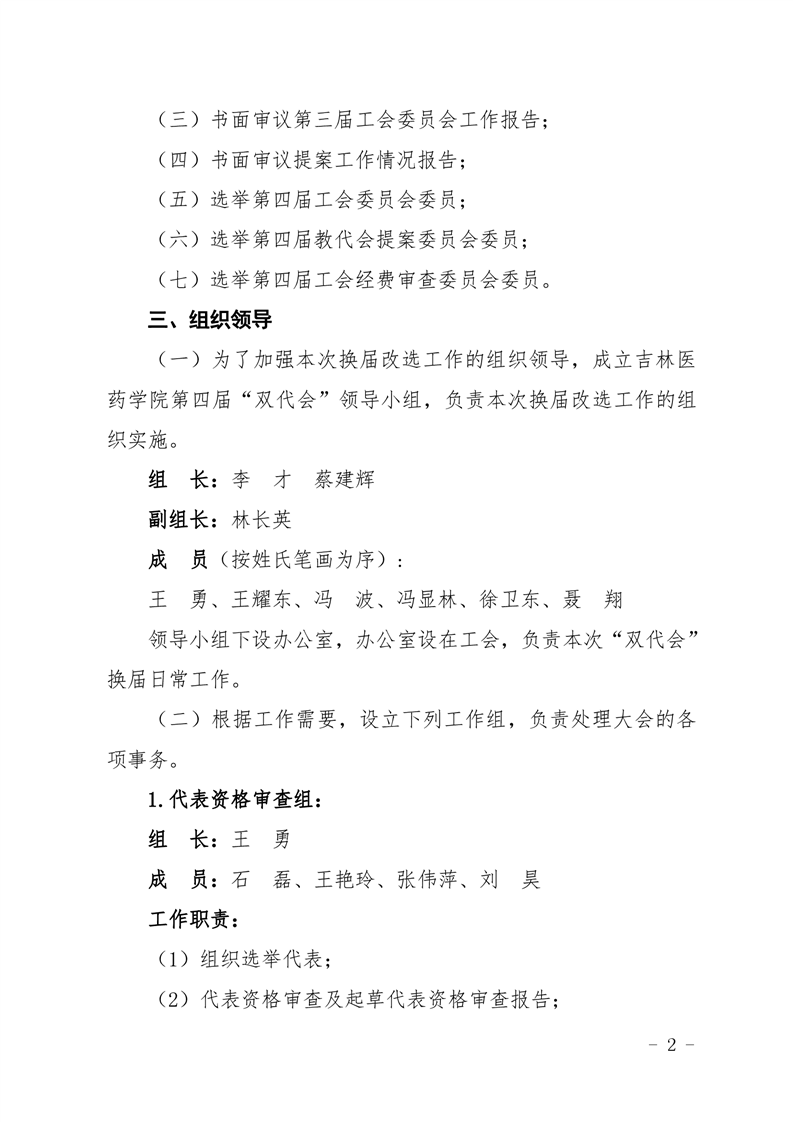 （三）书面审议第三届工会委员会工作报告；

（四）书面审议提案工作情况报告；

（五）选举第四届工会委员会委员；

（六）选举第四届教代会提案委员会委员；

（七）选举第四届工会经费审查委员会委员。

三、组织领导

（一）为了加强本次换届改选工作的组织领导，成立吉林医药学院第四届“双代会”领导小组，负责本次换届改选工作的组织实施。

组　长：李　才　蔡建辉

副组长：林长英

成　员（按姓氏笔画为序）：

王　勇、王耀东、冯　波、冯显林、徐卫东、聂　翔

领导小组下设办公室，办公室设在工会，负责本次“双代会”换届日常工作。

（二）根据工作需要，设立下列工作组，负责处理大会的各项事务。

1.代表资格审查组：

组　长：王　勇

成　员：石　磊、王艳玲、张伟萍、刘　昊

工作职责：

（1）组织选举代表；

（2）代表资格审查及起草代表资格审查报告；

－ 2 －